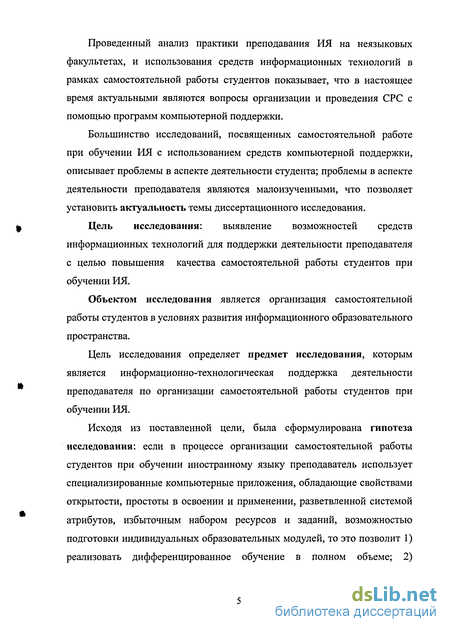 Проведенный анализ практики преподавания ИЯ на неязыковых факультетах, и использования средств информационных технологий в рамках самостоятельной работы студентов показывает, что в настоящее время актуальными являются вопросы организации и проведения СРС с помощью программ компьютерной поддержки.

Большинство исследований, посвященных самостоятельной работе при обучении ИЯ с использованием средств компьютерной поддержки, описывает проблемы в аспекте деятельности студента; проблемы в аспекте деятельности преподавателя являются малоизученными, что позволяет установить актуальность темы диссертационного исследования.

Цель исследования: выявление возможностей средств информационных технологий для поддержки деятельности преподавателя с целью повышения качества самостоятельной работы студентов при обучении ИЯ.

Объектом исследования является организация самостоятельной работы студентов в условиях развития информационного образовательного пространства.

Цель исследования определяет предмет исследования, которым является информационно-технологическая поддержка деятельности преподавателя по организации самостоятельной работы студентов при обучении ИЯ.

Исходя из поставленной цели, была сформулирована гипотеза исследования: если в процессе организации самостоятельной работы студентов при обучении иностранному языку преподаватель использует специализированные компьютерные приложения, обладающие свойствами открытости, простоты в освоении и применении, разветвленной системой атрибутов, избыточным набором ресурсов и заданий, возможностью подготовки индивидуальных образовательных модулей, то это позволит 1) реализовать дифференцированное обучение в полном объеме; 2)

5

dsLib.net
библиотека диссертаций